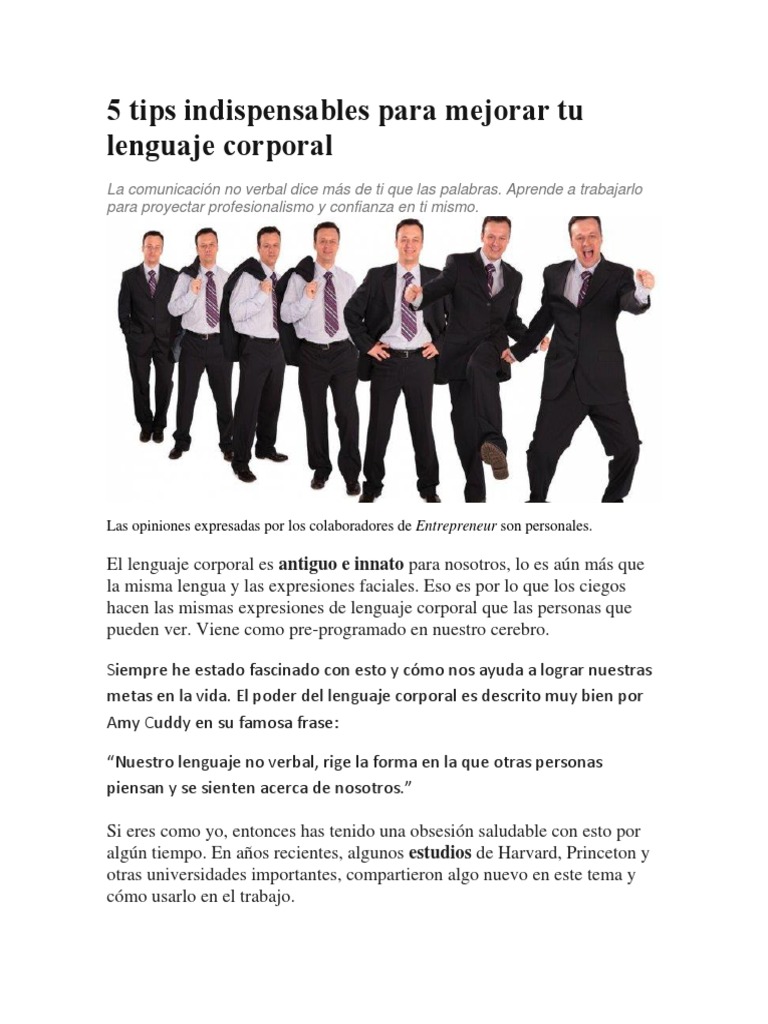 5 tips indispensables para mejorar tu lenguaje corporal

La comunicación no verbal dice más de ti que las palabras. Aprende a trabajarlo para proyectar profesionalismo y confianza en ti mismo.

Las opiniones expresadas por los colaboradores de Entrepreneur son personales.

El lenguaje corporal es antiguo e innato para nosotros, lo es aún más que la misma lengua y las expresiones faciales. Eso es por lo que los ciegos hacen las mismas expresiones de lenguaje corporal que las personas que pueden ver. Viene como pre-programado en nuestro cerebro.

Siempre he estado fascinado con esto y cómo nos ayuda a lograr nuestras metas en la vida. El poder del lenguaje corporal es descrito muy bien por Amy Cuddy en su famosa frase:

“Nuestro lenguaje no verbal, rige la forma en la que otras personas piensan y se sienten acerca de nosotros.”

Si eres como yo, entonces has tenido una obsesión saludable con esto por algún tiempo. En años recientes, algunos estudios de Harvard, Princeton y otras universidades importantes, compartieron algo nuevo en este tema y cómo usarlo en el trabajo.